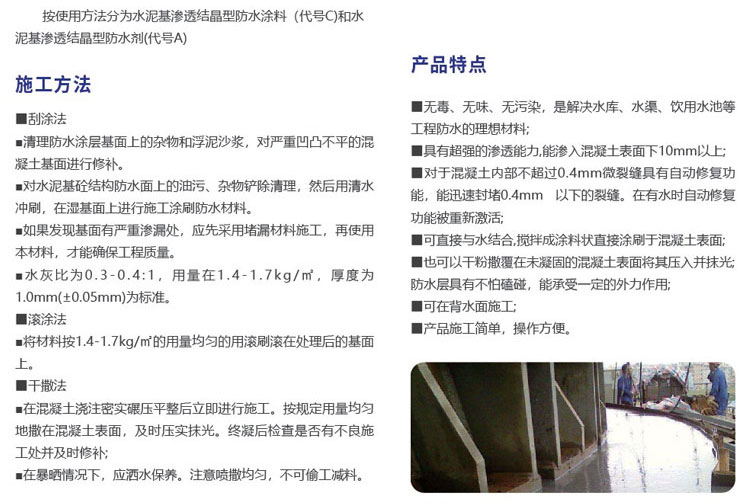 按使用方法分为水泥基渗透结晶型防水涂料（代号C)和水泥基渗透结晶型防水剂(代号A)

施工方法

■刮涂法

■清理防水涂层基面上的杂物和浮泥沙浆，对严重凹凸不平的混凝土基面进行修补。

■对水泥基砼结构防水面上的油污、杂物铲除清理，然后用清水冲刷，在湿基面上进行施工涂刷防水材料。

■如果发现基面有严重渗漏处，应先采用堵漏材料施工，再使用本材料，才能确保工程质量。

■水灰比为0.3-0.4:1，用量在1.4-1.7kg/㎡，厚度为1.0mm(±0.05mm)为标准。

■滚涂法

■将材料按1.4-1.7kg/㎡的用量均匀的用滚刷滚在处理后的基面上。

■干撒法

■在混凝土浇注密实碾压平整后立即进行施工。按规定用量均匀地撒在混凝土表面，及时压实抹光。终凝后检查是否有不良施工处并及时修补;

■在暴晒情况下，应洒水保养。注意喷撒均匀，不可偷工减料。

产品特点

■无毒、无味、无污染，是解决水库、水渠、饮用水池等工程防水的理想材料;

■具有超强的渗透能力,能渗入混凝土表面下10mm以上;

■对于混凝土内部不超过0.4mm微裂缝具有自动修复功能，能迅速封堵0.4mm 以下的裂缝。在有水时自动修复功能被重新激活;

■可直接与水结合,搅拌成涂料状直接涂刷于混凝土表面;

■也可以干粉撒覆在未凝固的混凝土表面将其压入并抹光;防水层具有不怕磕碰，能承受一定的外力作用;

■可在背水面施工;

■产品施工简单，操作方便。